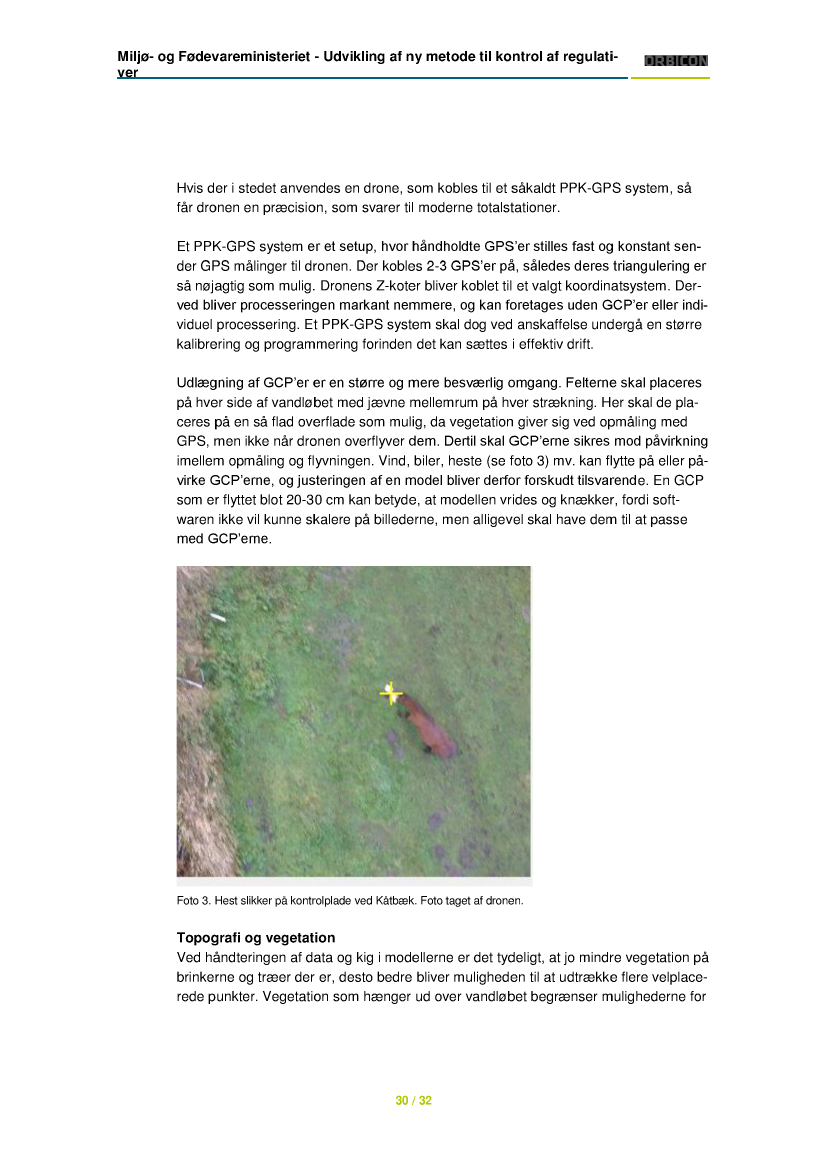 Miljø- og Fødevareministeriet - Udvikling af ny metode til kontrol af regulativer

ORBICON

Hvis der i stedet anvendes en drone, som kobles til et såkaldt PPK-GPS system, så får dronen en præcision, som svarer til moderne totalstationer.

Et PPK-GPS system er et setup, hvor håndholdte GPS'er stilles fast og konstant sender GPS målinger til dronen. Der kobles 2-3 GPS'er på, således deres triangulering er så nøjagtig som mulig. Dronens Z-koter bliver koblet til et valgt koordinatsystem. Derved bliver processeringen markant nemmere, og kan foretages uden GCP'er eller individuel processering. Et PPK-GPS system skal dog ved anskaffelse undergå en større kalibrering og programmering forinden det kan sættes i effektiv drift.

Udlægning af GCP'er er en større og mere besværlig omgang. Felterne skal placeres på hver side af vandløbet med jævne mellemrum på hver strækning. Her skal de placeres på en så flad overflade som mulig, da vegetation giver sig ved opmåling med GPS, men ikke når dronen overflyver dem. Dertil skal GCP'erne sikres mod påvirkning imellem opmåling og flyvningen. Vind, biler, heste (se foto 3) mv. kan flytte på eller påvirke GCP'erne, og justeringen af en model bliver derfor forskudt tilsvarende. En GCP som er flyttet blot 20-30 cm kan betyde, at modellen vrides og knækker, fordi softwaren ikke vil kunne skalere på billederne, men alligevel skal have dem til at passe med GCP'erne.

Foto 3. Hest slikker på kontrolplade ved Kåtbæk. Foto taget af dronen.

Topografi og vegetation
Ved håndteringen af data og kig i modellerne er det tydeligt, at jo mindre vegetation på brinkerne og træer der er, desto bedre bliver muligheden til at udtrække flere velplacerede punkter. Vegetation som hænger ud over vandløbet begrænser mulighederne for

30 / 32